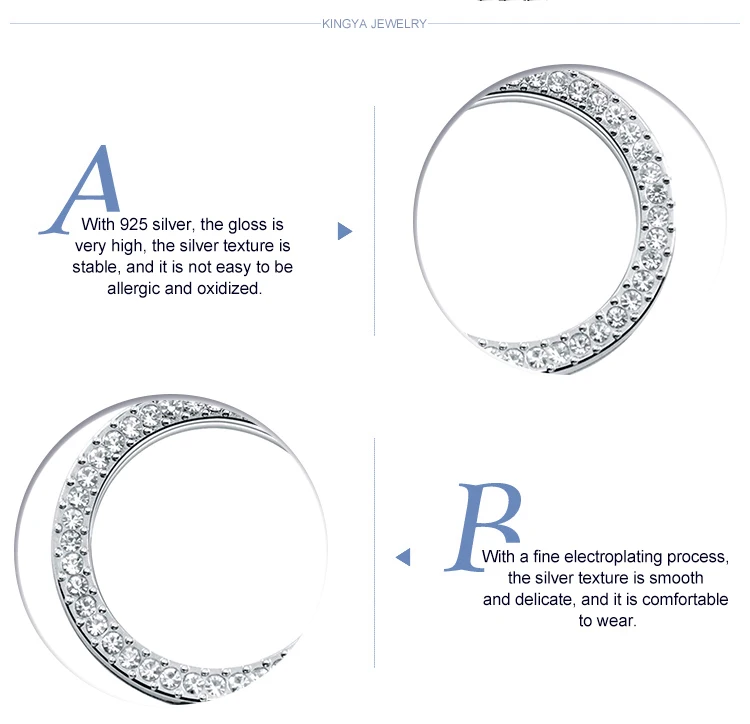 KINGYA JEWELRY

A

With 925 silver, the gloss is very high, the silver texture is stable, and it is not easy to be allergic and oxidized.

B

With a fine electroplating process, the silver texture is smooth and delicate, and it is comfortable to wear.